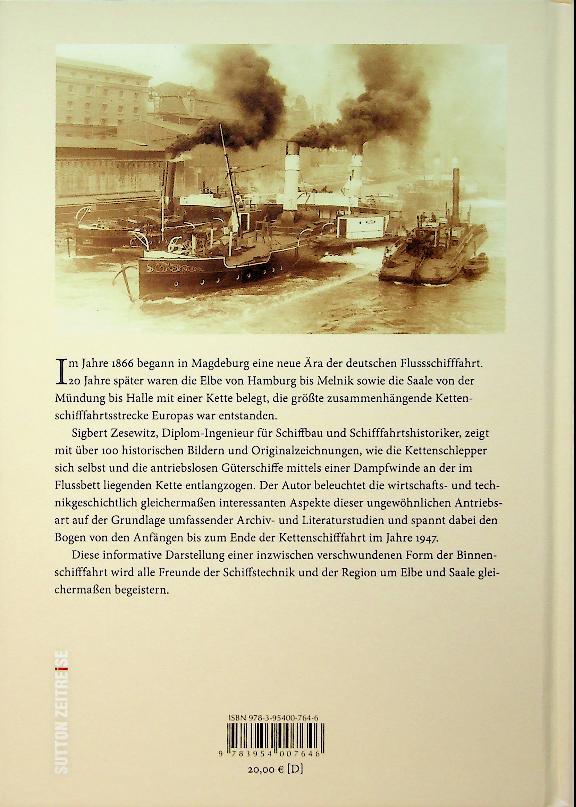 Im Jahre 1866 begann in Magdeburg eine neue Ära der deutschen Flussschifffahrt. 20 Jahre später waren die Elbe von Hamburg bis Melnik sowie die Saale von der Mündung bis Halle mit einer Kette belegt, die größte zusammenhängende Kettenschifffahrtsstrecke Europas war entstanden.

Sigbert Zesewitz, Diplom-Ingenieur für Schiffbau und Schifffahrtshistoriker, zeigt mit über 100 historischen Bildern und Originalzeichnungen, wie die Kettenschlepper sich selbst und die antriebslosen Güterschiffe mittels einer Dampfwinde an der im Flussbett liegenden Kette entlangzogen. Der Autor beleuchtet die wirtschafts- und technikgeschichtlich gleichermaßen interessanten Aspekte dieser ungewöhnlichen Antriebsart auf der Grundlage umfassender Archiv- und Literaturstudien und spannt dabei den Bogen von den Anfängen bis zum Ende der Kettenschifffahrt im Jahre 1947.

Diese informative Darstellung einer inzwischen verschwundenen Form der Binnenschifffahrt wird alle Freunde der Schiffstechnik und der Region um Elbe und Saale gleichermaßen begeistern.

SUTTON ZEITREISE

ISBN 978-3-95400-764-6
9 783954 007646
20,00 € [D]